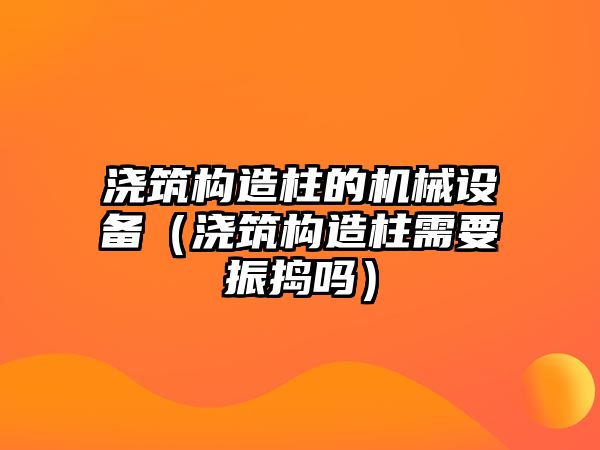 浇筑构造柱的机械设备（浇筑构造柱需要振捣吗）